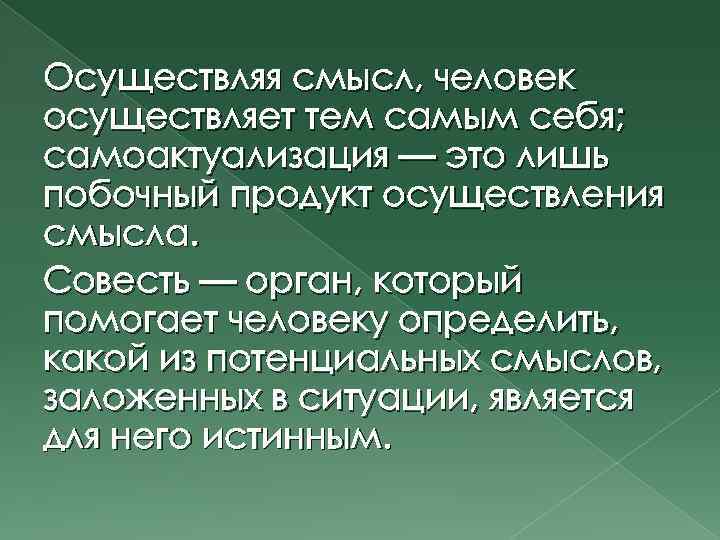 Осуществляя смысл, человек осуществляет тем самым себя; самоактуализация — это лишь побочный продукт осуществления смысла.

Совесть — орган, который помогает человеку определить, какой из потенциальных смыслов, заложенных в ситуации, является для него истинным.